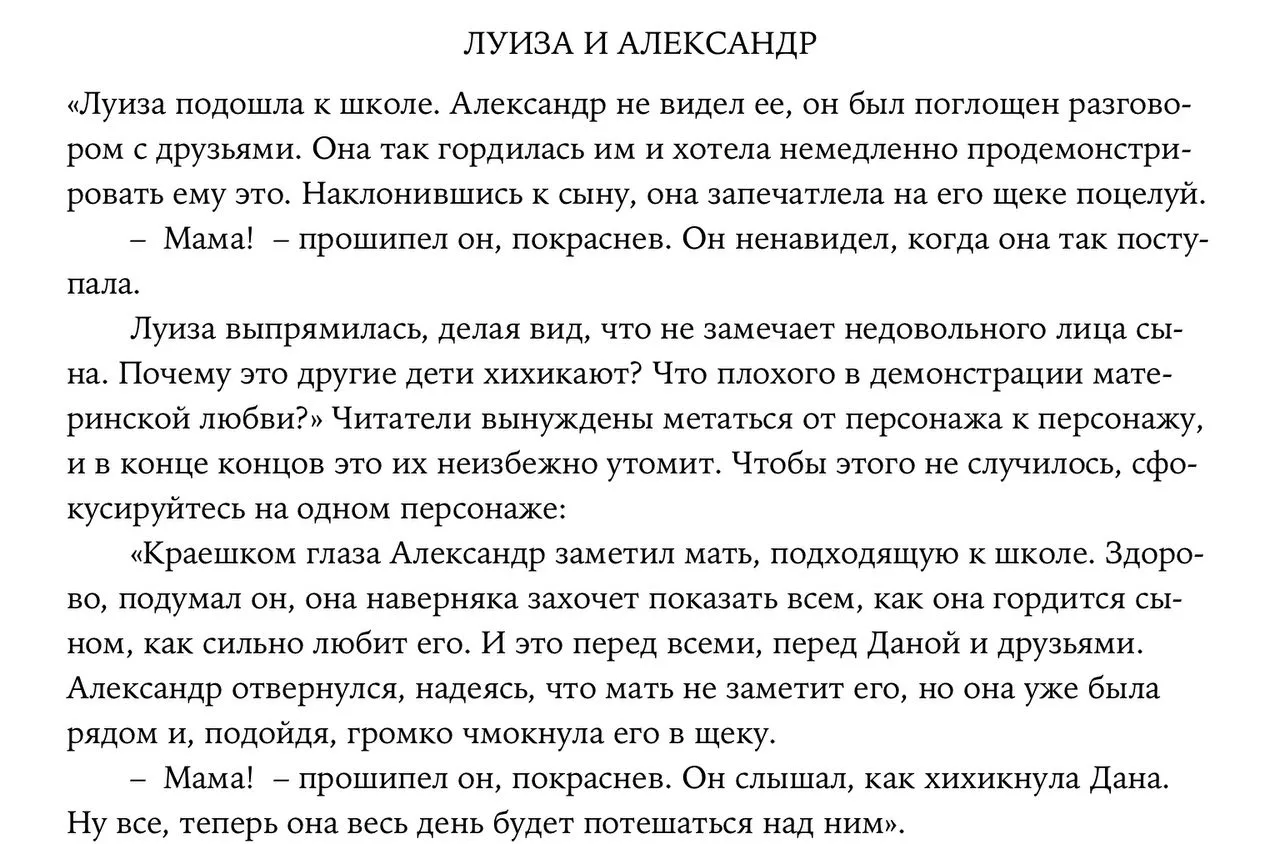 ЛУИЗА И АЛЕКСАНДР

«Луиза подошла к школе. Александр не видел ее, он был поглощен разговором с друзьями. Она так гордилась им и хотела немедленно продемонстрировать ему это. Наклонившись к сыну, она запечатлела на его щеке поцелуй.

– Мама! – прошипел он, покраснев. Он ненавидел, когда она так поступала.

Луиза выпрямилась, делая вид, что не замечает недовольного лица сына. Почему это другие дети хихикают? Что плохого в демонстрации материнской любви?» Читатели вынуждены метаться от персонажа к персонажу, и в конце концов это их неизбежно утомит. Чтобы этого не случилось, сфокусируйтесь на одном персонаже:

«Краешком глаза Александр заметил мать, подходящую к школе. Здорово, подумал он, она наверняка захочет показать всем, как она гордится сыном, как сильно любит его. И это перед всеми, перед Даной и друзьями. Александр отвернулся, надеясь, что мать не заметит его, но она уже была рядом и, подойдя, громко чмокнула его в щеку.

– Мама! – прошипел он, покраснев. Он слышал, как хихикнула Дана. Ну все, теперь она весь день будет потешаться над ним».